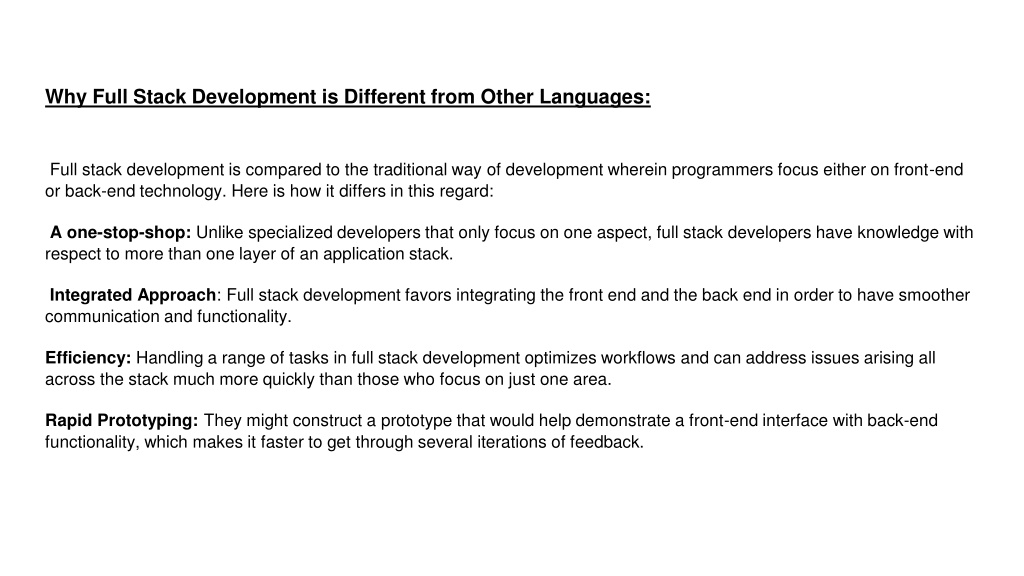 Why Full Stack Development is Different from Other Languages:

Full stack development is compared to the traditional way of development wherein programmers focus either on front-end or back-end technology. Here is how it differs in this regard:

A one-stop-shop: Unlike specialized developers that only focus on one aspect, full stack developers have knowledge with respect to more than one layer of an application stack.

Integrated Approach: Full stack development favors integrating the front end and the back end in order to have smoother communication and functionality.

Efficiency: Handling a range of tasks in full stack development optimizes workflows and can address issues arising all across the stack much more quickly than those who focus on just one area.

Rapid Prototyping: They might construct a prototype that would help demonstrate a front-end interface with back-end functionality, which makes it faster to get through several iterations of feedback.